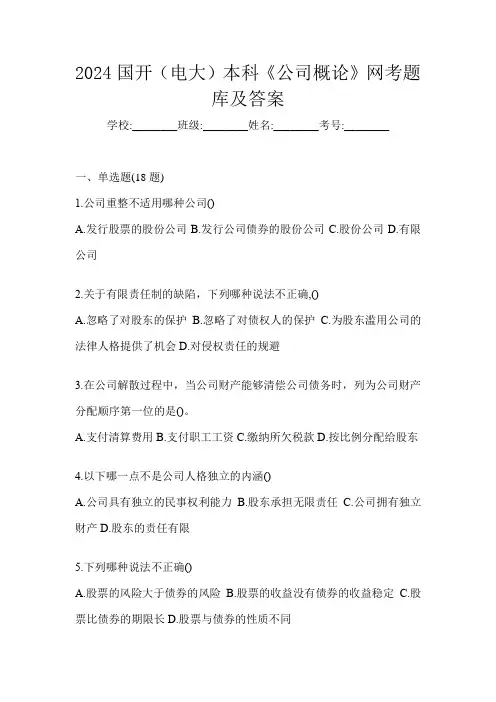 2024 国开（电大）本科《公司概论》网考题库及答案

学校:________班级:________姓名:________考号:________

一、单选题(18 题)

1.公司重整不适用哪种公司()

A.发行股票的股份公司 B.发行公司债券的股份公司 C.股份公司 D.有限公司

2.关于有限责任制的缺陷，下列哪种说法不正确,()

A.忽略了对股东的保护 B.忽略了对债权人的保护 C.为股东滥用公司的法律人格提供了机会 D.对侵权责任的规避

3.在公司解散过程中，当公司财产能够清偿公司债务时，列为公司财产分配顺序第一位的是()。

A.支付清算费用 B.支付职工工资 C.缴纳所欠税款 D.按比例分配给股东

4.以下哪一点不是公司人格独立的内涵()

A.公司具有独立的民事权利能力 B.股东承担无限责任 C.公司拥有独立财产 D.股东的责任有限

5.下列哪种说法不正确()

A.股票的风险大于债券的风险 B.股票的收益没有债券的收益稳定 C.股票比债券的期限长 D.股票与债券的性质不同